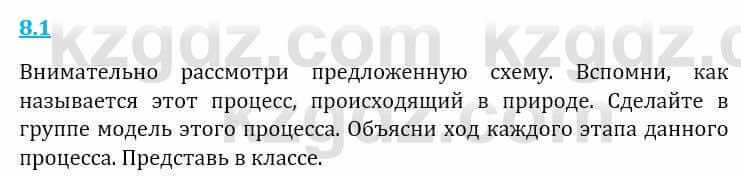 8.1

kzgdz.com kzgdz.c

Внимательно рассмотри предложенную схему. Вспомни, как называется этот процесс, происходящий в природе. Сделайте в группе модель этого процесса. Объясни ход каждого этапа данного процесса. Представь в классе.